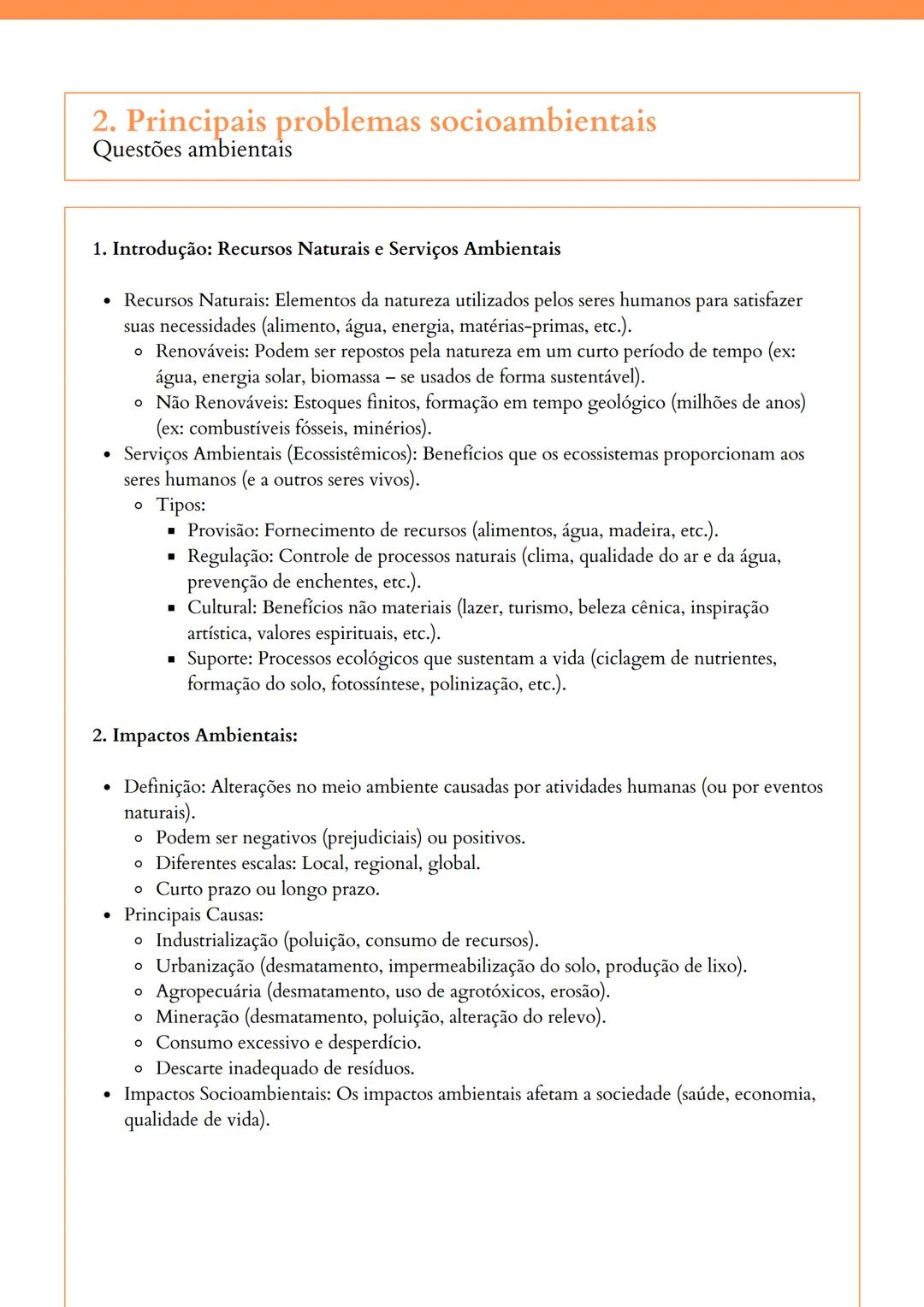 2. Principais problemas socioambientais
Questões ambientais

1. Introdução: Recursos Naturais e Serviços Ambientais

- Recursos Naturais: Elementos da natureza utilizados pelos seres humanos para satisfazer suas necessidades (alimento, água, energia, matérias-primas, etc.).
  - Renováveis: Podem ser repostos pela natureza em um curto período de tempo (ex: água, energia solar, biomassa – se usados de forma sustentável).
  - Não Renováveis: Estoques finitos, formação em tempo geológico (milhões de anos) (ex: combustíveis fósseis, minérios).
- Serviços Ambientais (Ecossistêmicos): Benefícios que os ecossistemas proporcionam aos seres humanos (e a outros seres vivos).
  - Tipos:
    - Provisão: Fornecimento de recursos (alimentos, água, madeira, etc.).
    - Regulação: Controle de processos naturais (clima, qualidade do ar e da água, prevenção de enchentes, etc.).
    - Cultural: Benefícios não materiais (lazer, turismo, beleza cênica, inspiração artística, valores espirituais, etc.).
    - Suporte: Processos ecológicos que sustentam a vida (ciclagem de nutrientes, formação do solo, fotossíntese, polinização, etc.).

2. Impactos Ambientais:

- Definição: Alterações no meio ambiente causadas por atividades humanas (ou por eventos naturais).
  - Podem ser negativos (prejudiciais) ou positivos.
  - Diferentes escalas: Local, regional, global.
  - Curto prazo ou longo prazo.
- Principais Causas:
  - Industrialização (poluição, consumo de recursos).
  - Urbanização (desmatamento, impermeabilização do solo, produção de lixo).
  - Agropecuária (desmatamento, uso de agrotóxicos, erosão).
  - Mineração (desmatamento, poluição, alteração do relevo).
  - Consumo excessivo e desperdício.
  - Descarte inadequado de resíduos.
- Impactos Socioambientais: Os impactos ambientais afetam a sociedade (saúde, economia, qualidade de vida).